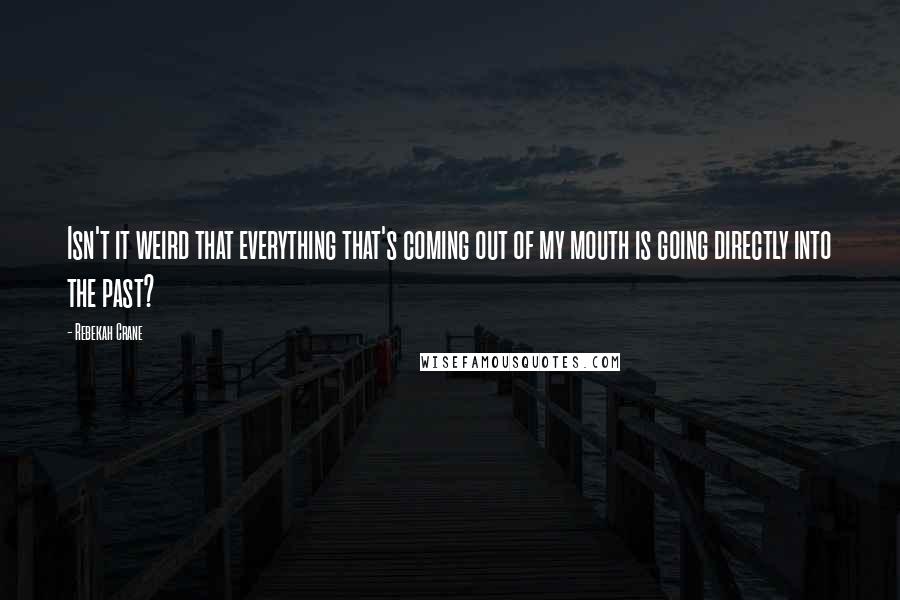 Isn't it weird that everything that's coming out of my mouth is going directly into the past?

- Rebekah Crane

WISEFAMOUSQUOTES.COM